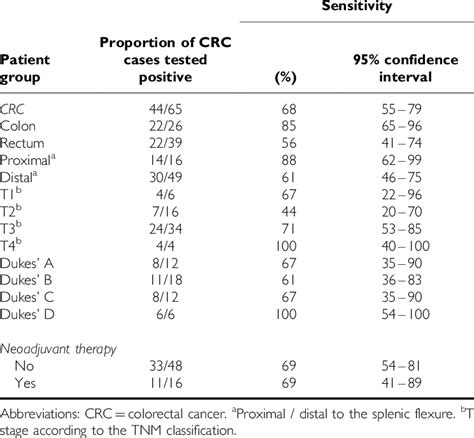 | Patient group | Proportion of CRC cases tested positive | Sensitivity (%) | Sensitivity 95% confidence interval |
|---|---|---|---|
| CRC | 44/65 | 68 | 55–79 |
| Colon | 22/26 | 85 | 65–96 |
| Rectum | 22/39 | 56 | 41–74 |
| Proximal$^a$ | 14/16 | 88 | 62–99 |
| Distal$^a$ | 30/49 | 61 | 46–75 |
| T1$^b$ | 4/6 | 67 | 22–96 |
| T2$^b$ | 7/16 | 44 | 20–70 |
| T3$^b$ | 24/34 | 71 | 53–85 |
| T4$^b$ | 4/4 | 100 | 40–100 |
| Dukes' A | 8/12 | 67 | 35–90 |
| Dukes' B | 11/18 | 61 | 36–83 |
| Dukes' C | 8/12 | 67 | 35–90 |
| Dukes' D | 6/6 | 100 | 54–100 |
| Neoadjuvant therapy | | | |
| No | 33/48 | 69 | 54–81 |
| Yes | 11/16 | 69 | 41–89 |

Abbreviations: CRC = colorectal cancer. $^a$Proximal / distal to the splenic flexure. $^b$T stage according to the TNM classification.